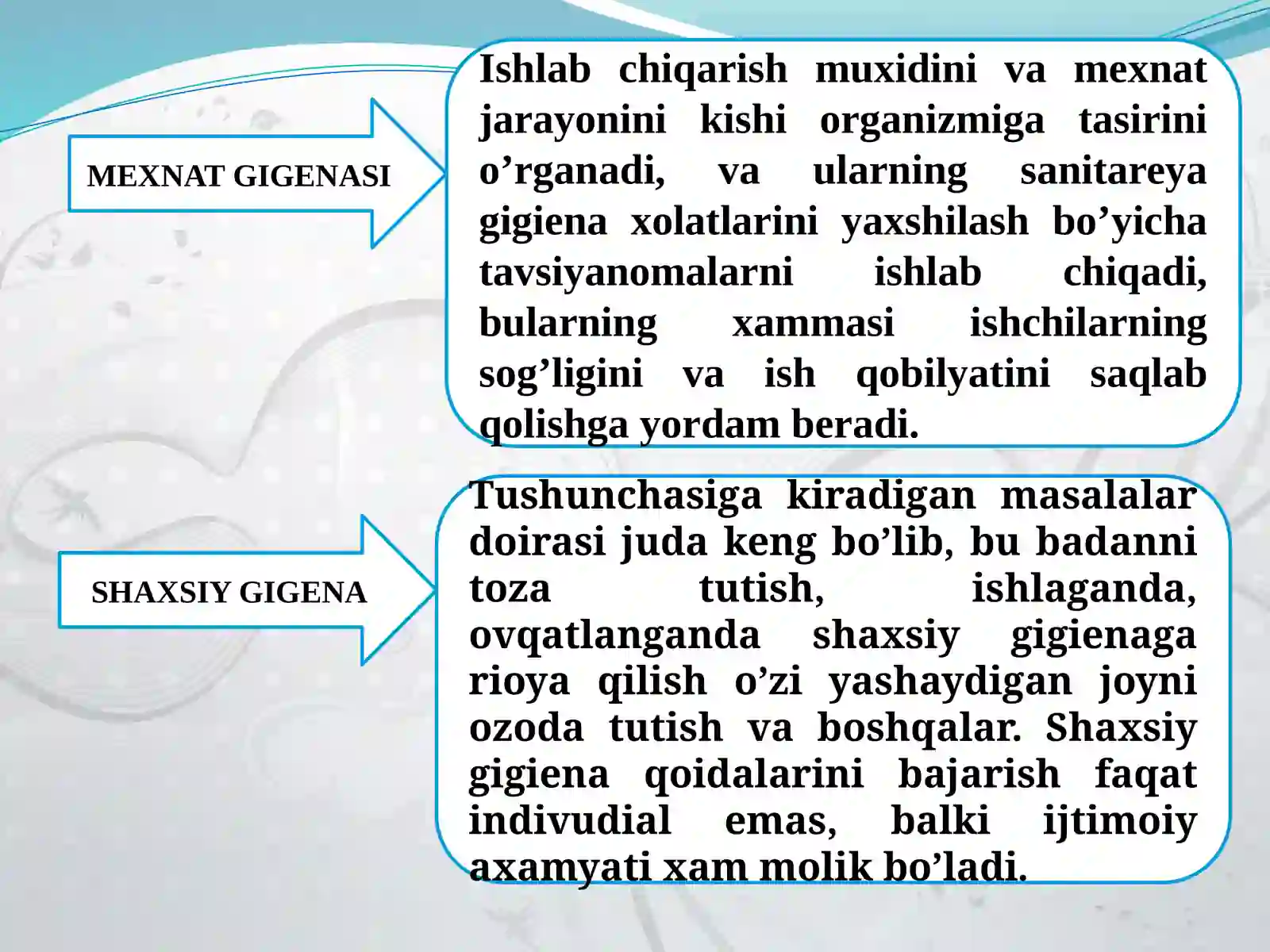 MEXNAT GIGENASI

Ishlab chiqarish muxidini va mexnat jarayonini kishi organizmiga tasirini o'rganadi, va ularning sanitareya gigiena xolatlarini yaxshilash bo'yicha tavsiyanomalarni ishlab chiqadi, bularning xammasi ishchilarning sog'ligini va ish qobilyatini saqlab qolishga yordam beradi.

SHAXSIY GIGENA

Tushunchasiga kiradigan masalalar doirasi juda keng bo'lib, bu badanni toza tutish, ishlaganda, ovqatlanganda shaxsiy gigienaga rioya qilish o'zi yashaydigan joyni ozoda tutish va boshqalar. Shaxsiy gigiena qoidalarini bajarish faqat indivudial emas, balki ijtimoiy axamyati xam molik bo'ladi.